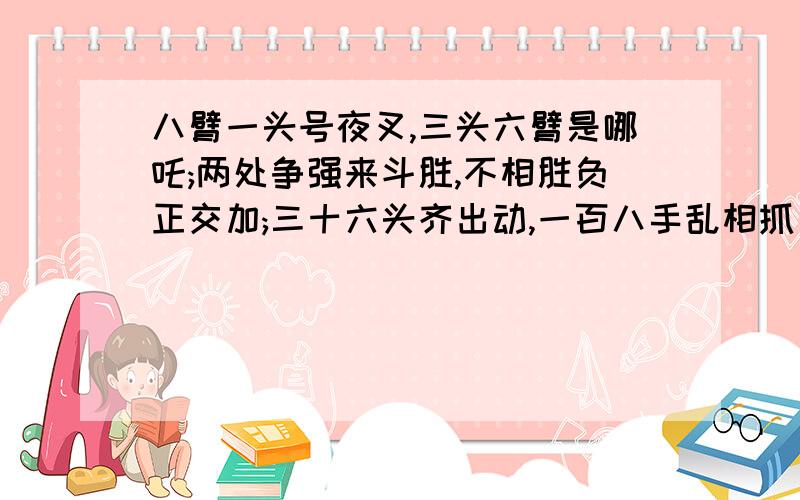 八臂一头号夜叉,三头六臂是哪吒;两处争强来斗胜,不相胜负正交加;三十六头齐出动,一百八手乱相抓